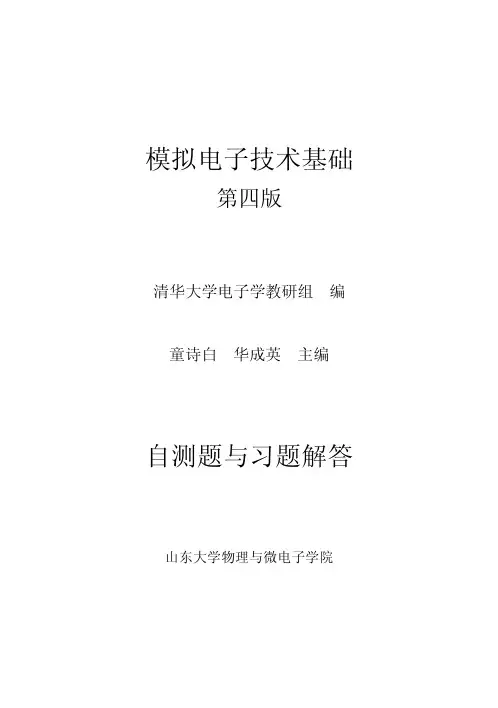 模拟电子技术基础
第四版

清华大学电子学教研组 编

童诗白 华成英 主编

自测题与习题解答

山东大学物理与微电子学院